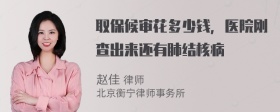 取保候审花多少钱，医院刚查出来还有肺结核病

赵佳 律师
北京衡宁律师事务所